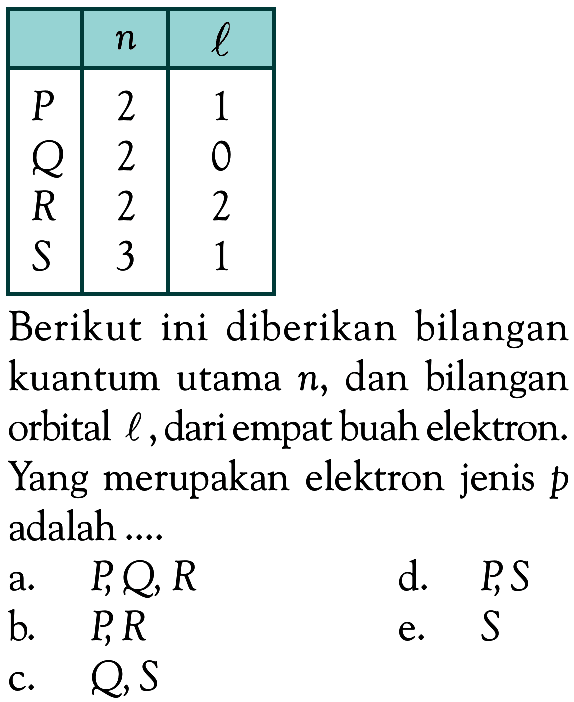 |  | $n$ | $\ell$ |
|---|---|---|
| $P$ | 2 | 1 |
| $Q$ | 2 | 0 |
| $R$ | 2 | 2 |
| $S$ | 3 | 1 |

Berikut ini diberikan bilangan kuantum utama $n$, dan bilangan orbital $\ell$, dari empat buah elektron. Yang merupakan elektron jenis $p$ adalah ....

a. $P, Q, R$
b. $P, R$
c. $Q, S$
d. $P, S$
e. $S$